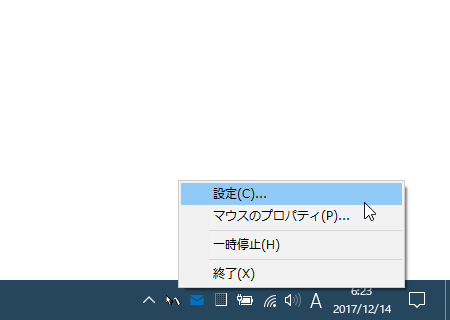 設定(C)...
マウスのプロパティ(P)...
一時停止(H)
終了(X)

A
6:23
2017/12/14